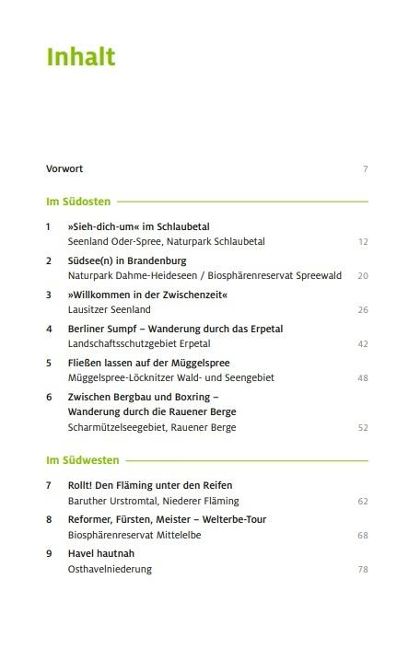 Inhalt

Vorwort 7

Im Südosten

1 »Sieh-dich-um« im Schlaubetal
Seenland Oder-Spree, Naturpark Schlaubetal 12

2 Südsee(n) in Brandenburg
Naturpark Dahme-Heideseen / Biosphärenreservat Spreewald 20

3 »Willkommen in der Zwischenzeit«
Lausitzer Seenland 26

4 Berliner Sumpf – Wanderung durch das Erpetal
Landschaftsschutzgebiet Erpetal 42

5 Fließen lassen auf der Müggelspree
Müggelspree-Löcknitzer Wald- und Seengebiet 48

6 Zwischen Bergbau und Boxring – Wanderung durch die Rauener Berge
Scharmützelseegebiet, Rauener Berge 52

Im Südwesten

7 Rollt! Den Fläming unter den Reifen
Baruther Urstromtal, Niederer Fläming 62

8 Reformer, Fürsten, Meister – Welterbe-Tour
Biosphärenreservat Mittelelbe 68

9 Havel hautnah
Osthavelniederung 78